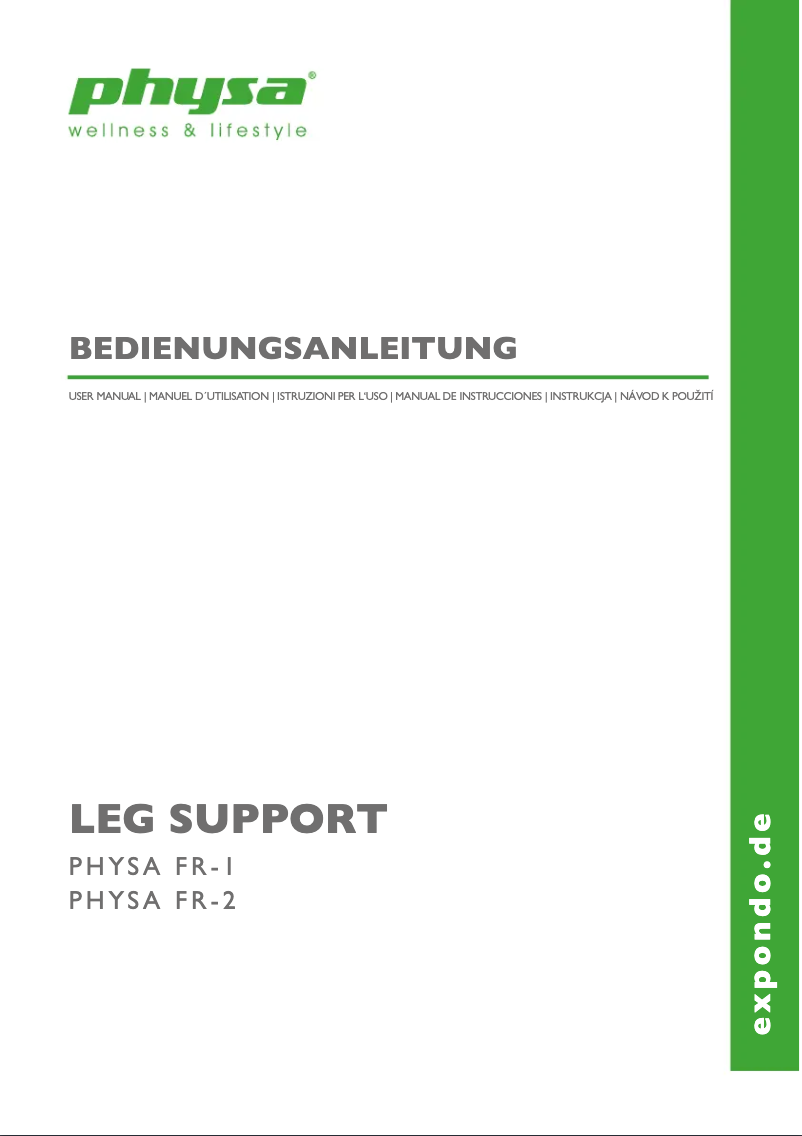 physa®
wellness & lifestyle

BEDIENUNGSANLEITUNG

USER MANUAL | MANUEL D´UTILISATION | ISTRUZIONI PER L'USO | MANUAL DE INSTRUCCIONES | INSTRUKCJA | NÁVOD K POUŽITÍ

LEG SUPPORT

PHYSA FR-1
PHYSA FR-2

expondo.de